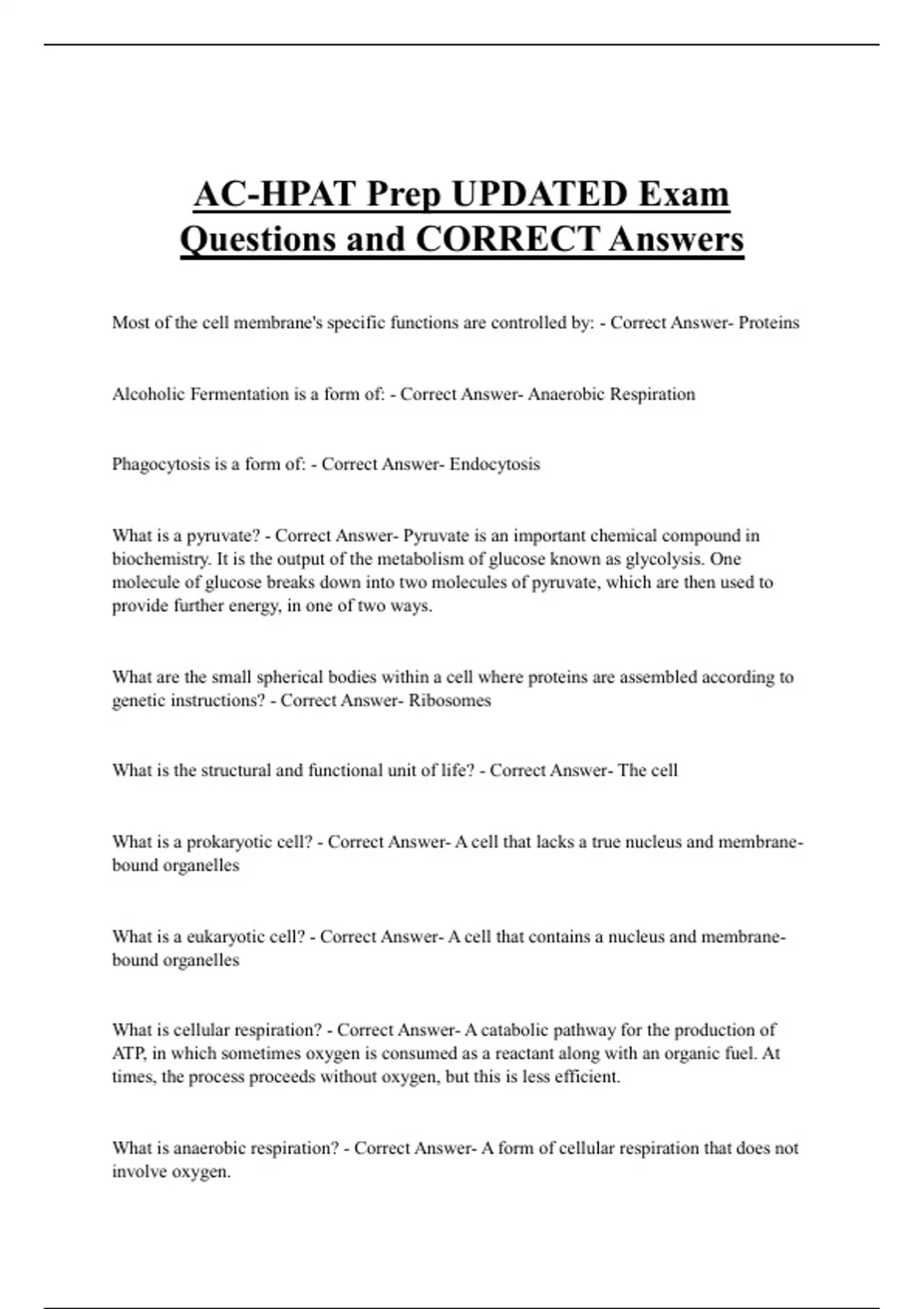 AC-HPAT Prep UPDATED Exam Questions and CORRECT Answers

Most of the cell membrane's specific functions are controlled by: - Correct Answer- Proteins

Alcoholic Fermentation is a form of: - Correct Answer- Anaerobic Respiration

Phagocytosis is a form of: - Correct Answer- Endocytosis

What is a pyruvate? - Correct Answer- Pyruvate is an important chemical compound in biochemistry. It is the output of the metabolism of glucose known as glycolysis. One molecule of glucose breaks down into two molecules of pyruvate, which are then used to provide further energy, in one of two ways.

What are the small spherical bodies within a cell where proteins are assembled according to genetic instructions? - Correct Answer- Ribosomes

What is the structural and functional unit of life? - Correct Answer- The cell

What is a prokaryotic cell? - Correct Answer- A cell that lacks a true nucleus and membrane-bound organelles

What is a eukaryotic cell? - Correct Answer- A cell that contains a nucleus and membrane-bound organelles

What is cellular respiration? - Correct Answer- A catabolic pathway for the production of ATP, in which sometimes oxygen is consumed as a reactant along with an organic fuel. At times, the process proceeds without oxygen, but this is less efficient.

What is anaerobic respiration? - Correct Answer- A form of cellular respiration that does not involve oxygen.